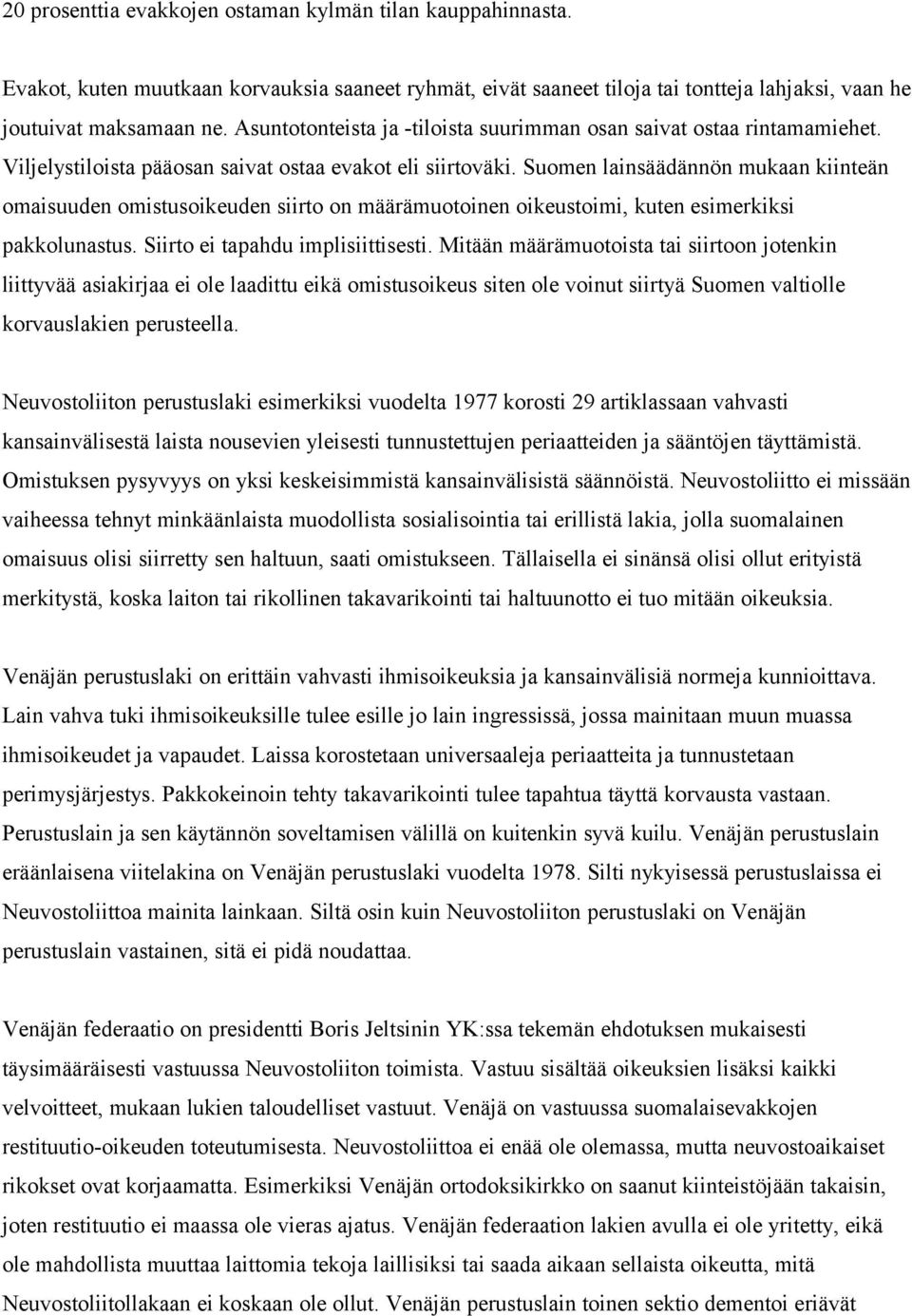 20 prosenttia evakkojen ostaman kylmän tilan kauppahinnasta.

Evakot, kuten muutkaan korvauksia saaneet ryhmät, eivät saaneet tiloja tai tontteja lahjaksi, vaan he joutuivat maksamaan ne. Asuntotonteista ja -tiloista suurimman osan saivat ostaa rintamamiehet. Viljelystiloista pääosan saivat ostaa evakot eli siirtoväki. Suomen lainsäädännön mukaan kiinteän omaisuuden omistusoikeuden siirto on määrämuotoinen oikeustoimi, kuten esimerkiksi pakkolunastus. Siirto ei tapahdu implisiittisesti. Mitään määrämuotoista tai siirtoon jotenkin liittyvää asiakirjaa ei ole laadittu eikä omistusoikeus siten ole voinut siirtyä Suomen valtiolle korvauslakien perusteella.

Neuvostoliiton perustuslaki esimerkiksi vuodelta 1977 korosti 29 artiklassaan vahvasti kansainvälisestä laista nousevien yleisesti tunnustettujen periaatteiden ja sääntöjen täyttämistä. Omistuksen pysyvyys on yksi keskeisimmistä kansainvälisistä säännöistä. Neuvostoliitto ei missään vaiheessa tehnyt minkäänlaista muodollista sosialisointia tai erillistä lakia, jolla suomalainen omaisuus olisi siirretty sen haltuun, saati omistukseen. Tällaisella ei sinänsä olisi ollut erityistä merkitystä, koska laiton tai rikollinen takavarikointi tai haltuunotto ei tuo mitään oikeuksia.

Venäjän perustuslaki on erittäin vahvasti ihmisoikeuksia ja kansainvälisiä normeja kunnioittava. Lain vahva tuki ihmisoikeuksille tulee esille jo lain ingressissä, jossa mainitaan muun muassa ihmisoikeudet ja vapaudet. Laissa korostetaan universaaleja periaatteita ja tunnustetaan perimysjärjestys. Pakkokeinoin tehty takavarikointi tulee tapahtua täyttä korvausta vastaan. Perustuslain ja sen käytännön soveltamisen välillä on kuitenkin syvä kuilu. Venäjän perustuslain eräänlaisena viitelakina on Venäjän perustuslaki vuodelta 1978. Silti nykyisessä perustuslaissa ei Neuvostoliittoa mainita lainkaan. Siltä osin kuin Neuvostoliiton perustuslaki on Venäjän perustuslain vastainen, sitä ei pidä noudattaa.

Venäjän federaatio on presidentti Boris Jeltsinin YK:ssa tekemän ehdotuksen mukaisesti täysimääräisesti vastuussa Neuvostoliiton toimista. Vastuu sisältää oikeuksien lisäksi kaikki velvoitteet, mukaan lukien taloudelliset vastuut. Venäjä on vastuussa suomalaisevakkojen restituutio-oikeuden toteutumisesta. Neuvostoliittoa ei enää ole olemassa, mutta neuvostoaikaiset rikokset ovat korjaamatta. Esimerkiksi Venäjän ortodoksikirkko on saanut kiinteistöjään takaisin, joten restituutio ei maassa ole vieras ajatus. Venäjän federaation lakien avulla ei ole yritetty, eikä ole mahdollista muuttaa laittomia tekoja laillisiksi tai saada aikaan sellaista oikeutta, mitä Neuvostoliitollakaan ei koskaan ole ollut. Venäjän perustuslain toinen sektio dementoi eriävät